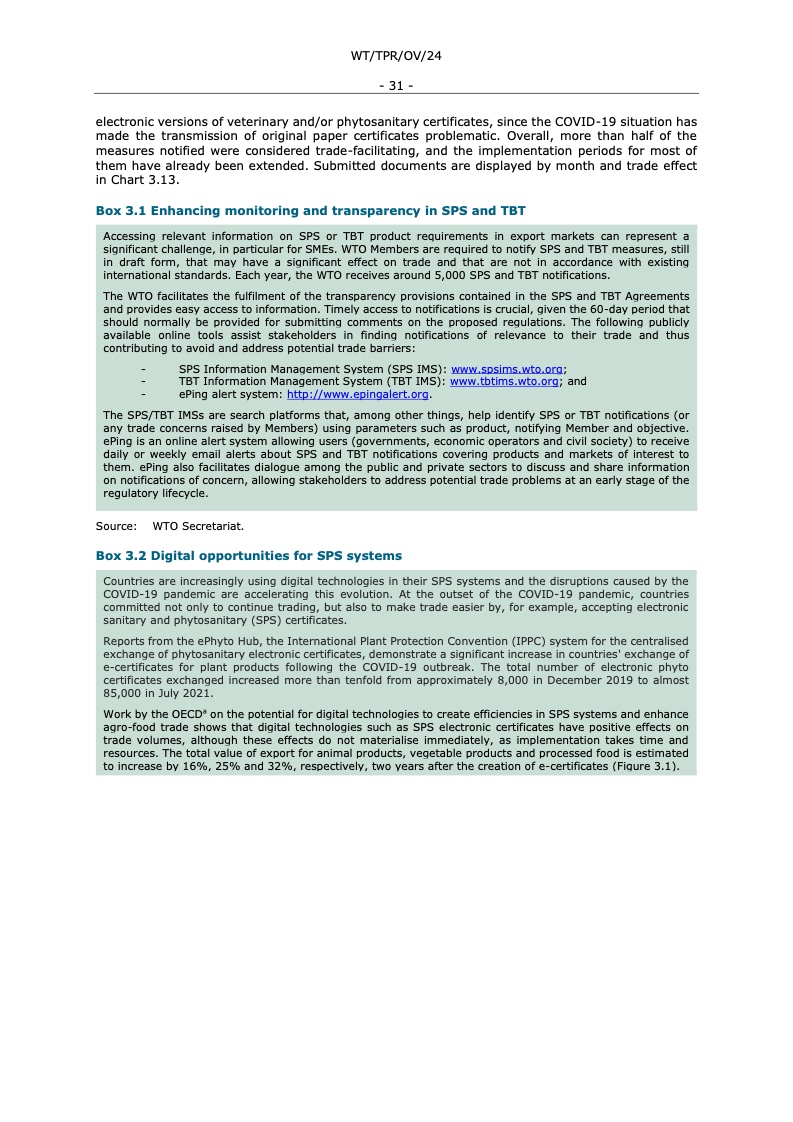 WT/TPR/OV/24

- 31 -

electronic versions of veterinary and/or phytosanitary certificates, since the COVID-19 situation has made the transmission of original paper certificates problematic. Overall, more than half of the measures notified were considered trade-facilitating, and the implementation periods for most of them have already been extended. Submitted documents are displayed by month and trade effect in Chart 3.13.

Box 3.1 Enhancing monitoring and transparency in SPS and TBT

Accessing relevant information on SPS or TBT product requirements in export markets can represent a significant challenge, in particular for SMEs. WTO Members are required to notify SPS and TBT measures, still in draft form, that may have a significant effect on trade and that are not in accordance with existing international standards. Each year, the WTO receives around 5,000 SPS and TBT notifications.

The WTO facilitates the fulfilment of the transparency provisions contained in the SPS and TBT Agreements and provides easy access to information. Timely access to notifications is crucial, given the 60-day period that should normally be provided for submitting comments on the proposed regulations. The following publicly available online tools assist stakeholders in finding notifications of relevance to their trade and thus contributing to avoid and address potential trade barriers:

- SPS Information Management System (SPS IMS): www.spsims.wto.org;
- TBT Information Management System (TBT IMS): www.tbtims.wto.org; and
- ePing alert system: http://www.epingalert.org.

The SPS/TBT IMSs are search platforms that, among other things, help identify SPS or TBT notifications (or any trade concerns raised by Members) using parameters such as product, notifying Member and objective. ePing is an online alert system allowing users (governments, economic operators and civil society) to receive daily or weekly email alerts about SPS and TBT notifications covering products and markets of interest to them. ePing also facilitates dialogue among the public and private sectors to discuss and share information on notifications of concern, allowing stakeholders to address potential trade problems at an early stage of the regulatory lifecycle.

Source: WTO Secretariat.

Box 3.2 Digital opportunities for SPS systems

Countries are increasingly using digital technologies in their SPS systems and the disruptions caused by the COVID-19 pandemic are accelerating this evolution. At the outset of the COVID-19 pandemic, countries committed not only to continue trading, but also to make trade easier by, for example, accepting electronic sanitary and phytosanitary (SPS) certificates.

Reports from the ePhyto Hub, the International Plant Protection Convention (IPPC) system for the centralised exchange of phytosanitary electronic certificates, demonstrate a significant increase in countries' exchange of e-certificates for plant products following the COVID-19 outbreak. The total number of electronic phyto certificates exchanged increased more than tenfold from approximately 8,000 in December 2019 to almost 85,000 in July 2021.

Work by the OECD$^a$ on the potential for digital technologies to create efficiencies in SPS systems and enhance agro-food trade shows that digital technologies such as SPS electronic certificates have positive effects on trade volumes, although these effects do not materialise immediately, as implementation takes time and resources. The total value of export for animal products, vegetable products and processed food is estimated to increase by 16%, 25% and 32%, respectively, two years after the creation of e-certificates (Figure 3.1).